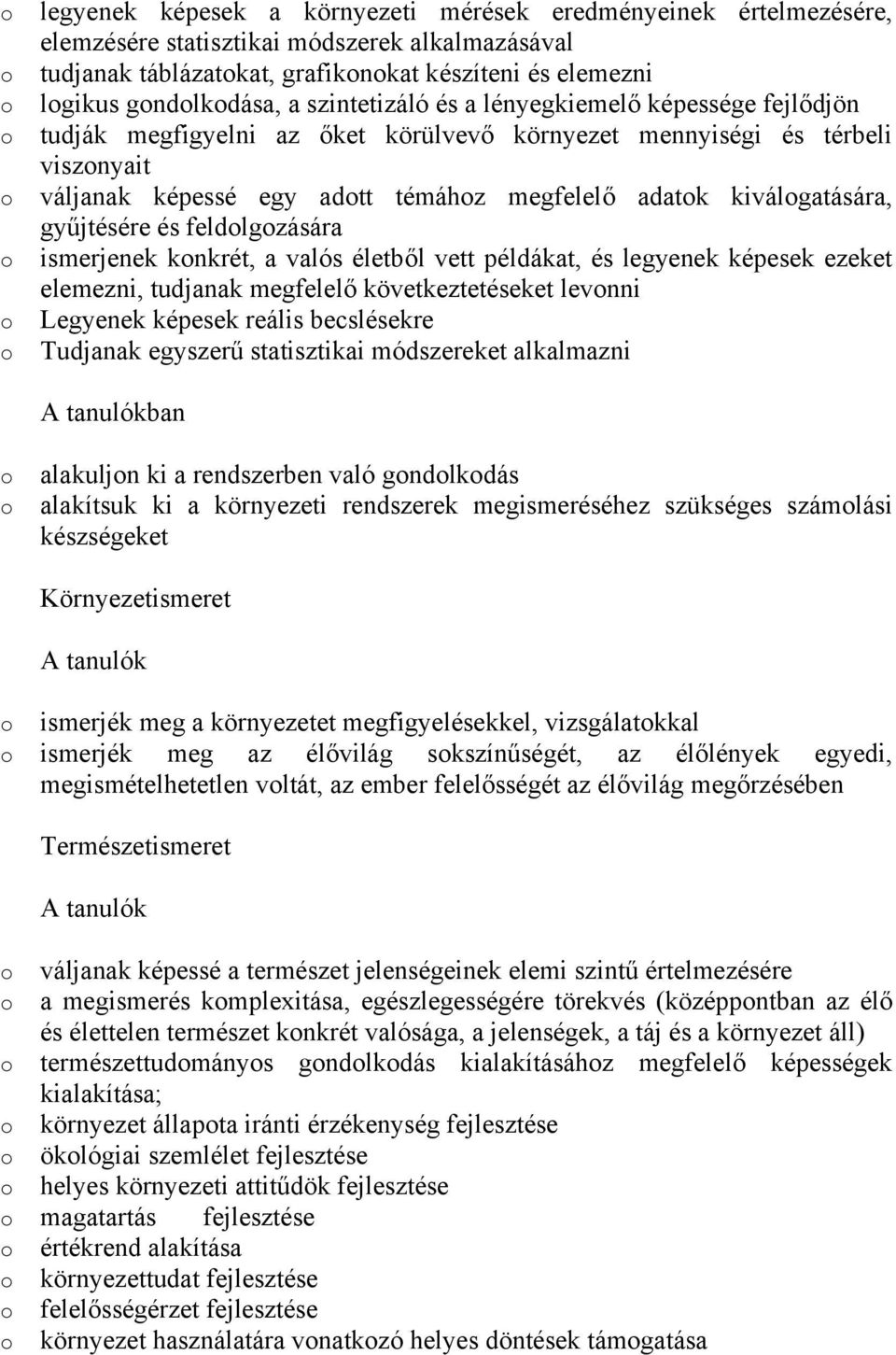 o legyenek képesek a környezeti mérések eredményeinek értelmezésére, elemzésére statisztikai módszerek alkalmazásával
o tudjanak táblázatokat, grafikonokat készíteni és elemezni
o logikus gondolkodása, a szintetizáló és a lényegkiemelő képessége fejlődjön
o tudják megfigyelni az őket körülvevő környezet mennyiségi és térbeli viszonyait
o váljanak képessé egy adott témához megfelelő adatok kiválogatására, gyűjtésére és feldolgozására
o ismerjenek konkrét, a valós életből vett példákat, és legyenek képesek ezeket elemezni, tudjanak megfelelő következtetéseket levonni
o Legyenek képesek reális becslésekre
o Tudjanak egyszerű statisztikai módszereket alkalmazni

A tanulókban

o alakuljon ki a rendszerben való gondolkodás
o alakítsuk ki a környezeti rendszerek megismeréséhez szükséges számolási készségeket

Környezetismeret

A tanulók

o ismerjék meg a környezetet megfigyelésekkel, vizsgálatokkal
o ismerjék meg az élővilág sokszínűségét, az élőlények egyedi, megismételhetetlen voltát, az ember felelősségét az élővilág megőrzésében

Természetismeret

A tanulók

o váljanak képessé a természet jelenségeinek elemi szintű értelmezésére
o a megismerés komplexitása, egészlegességére törekvés (középpontban az élő és élettelen természet konkrét valósága, a jelenségek, a táj és a környezet áll)
o természettudományos gondolkodás kialakításához megfelelő képességek kialakítása;
o környezet állapota iránti érzékenység fejlesztése
o ökológiai szemlélet fejlesztése
o helyes környezeti attitűdök fejlesztése
o magatartás fejlesztése
o értékrend alakítása
o környezettudat fejlesztése
o felelősségérzet fejlesztése
o környezet használatára vonatkozó helyes döntések támogatása